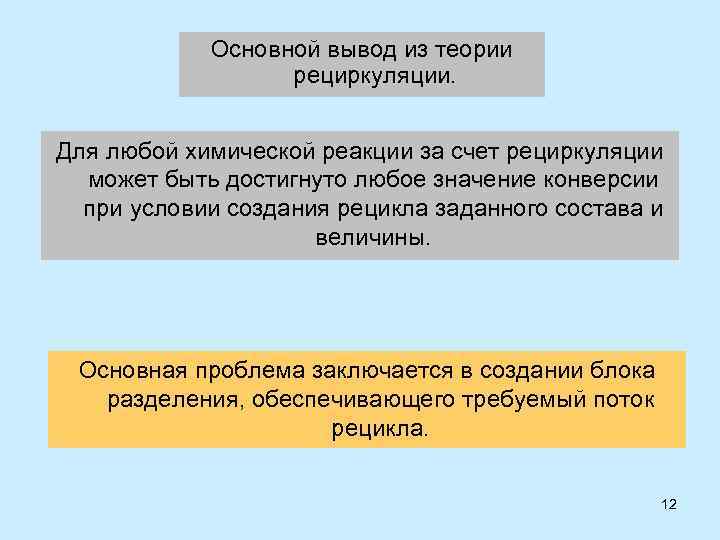 Основной вывод из теории рециркуляции.

Для любой химической реакции за счет рециркуляции может быть достигнуто любое значение конверсии при условии создания рецикла заданного состава и величины.

Основная проблема заключается в создании блока разделения, обеспечивающего требуемый поток рецикла.

12